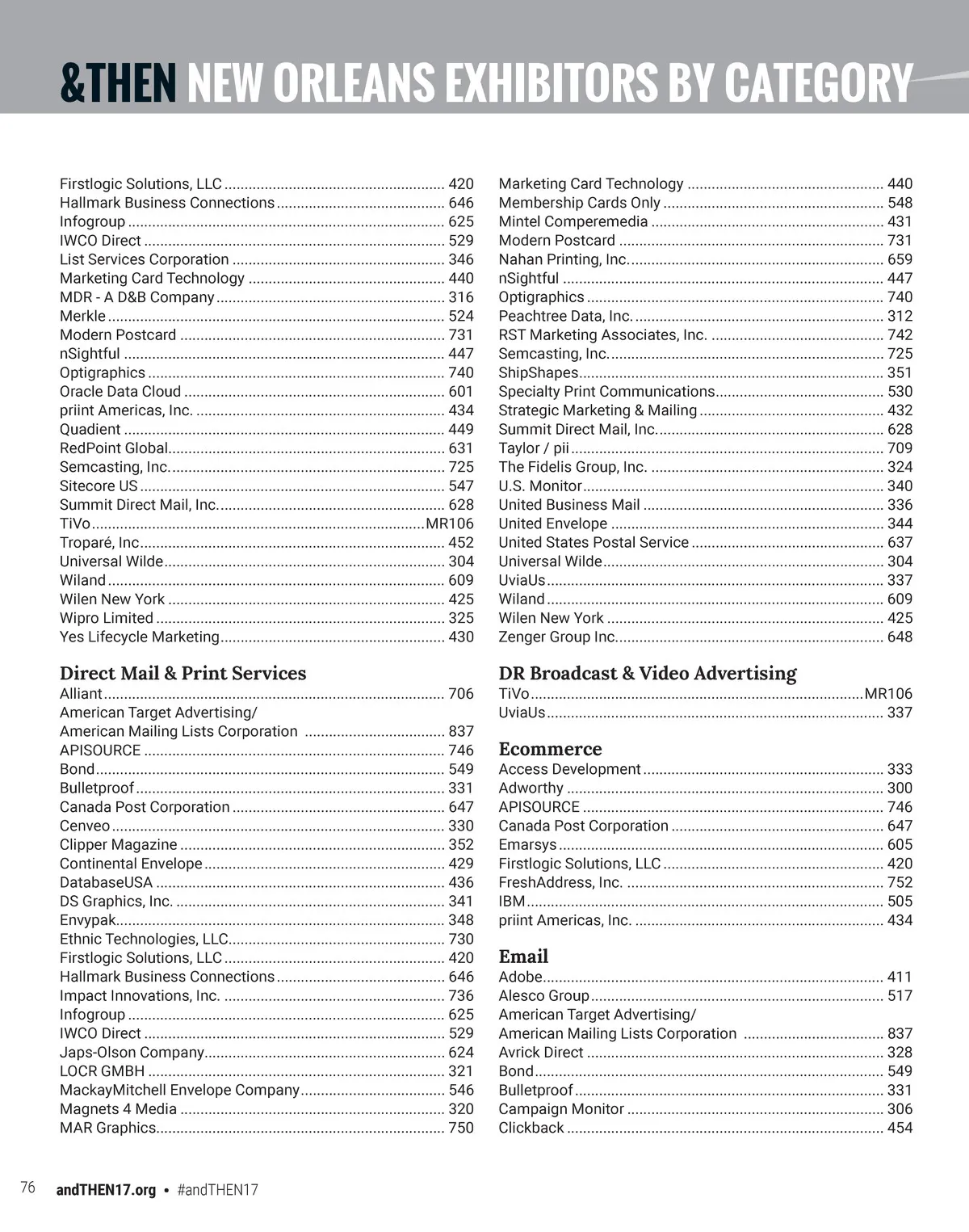 &THEN NEW ORLEANS EXHIBITORS BY CATEGORY

Firstlogic Solutions, LLC ........ 420
Hallmark Business Connections ........ 646
Infogroup ........ 625
IWCO Direct ........ 529
List Services Corporation ........ 346
Marketing Card Technology ........ 440
MDR - A D&B Company ........ 316
Merkle ........ 524
Modern Postcard ........ 731
nSightful ........ 447
Optigraphics ........ 740
Oracle Data Cloud ........ 601
priint Americas, Inc. ........ 434
Quadient ........ 449
RedPoint Global ........ 631
Semcasting, Inc. ........ 725
Sitecore US ........ 547
Summit Direct Mail, Inc. ........ 628
TiVo ........ MR106
Troparé, Inc ........ 452
Universal Wilde ........ 304
Wiland ........ 609
Wilen New York ........ 425
Wipro Limited ........ 325
Yes Lifecycle Marketing ........ 430

Direct Mail & Print Services
Alliant ........ 706
American Target Advertising/ American Mailing Lists Corporation ........ 837
APISOURCE ........ 746
Bond ........ 549
Bulletproof ........ 331
Canada Post Corporation ........ 647
Cenveo ........ 330
Clipper Magazine ........ 352
Continental Envelope ........ 429
DatabaseUSA ........ 436
DS Graphics, Inc. ........ 341
Envypak ........ 348
Ethnic Technologies, LLC ........ 730
Firstlogic Solutions, LLC ........ 420
Hallmark Business Connections ........ 646
Impact Innovations, Inc. ........ 736
Infogroup ........ 625
IWCO Direct ........ 529
Japs-Olson Company ........ 624
LOCR GMBH ........ 321
MackayMitchell Envelope Company ........ 546
Magnets 4 Media ........ 320
MAR Graphics ........ 750

Marketing Card Technology ........ 440
Membership Cards Only ........ 548
Mintel Comperemedia ........ 431
Modern Postcard ........ 731
Nahan Printing, Inc. ........ 659
nSightful ........ 447
Optigraphics ........ 740
Peachtree Data, Inc. ........ 312
RST Marketing Associates, Inc. ........ 742
Semcasting, Inc. ........ 725
ShipShapes ........ 351
Specialty Print Communications ........ 530
Strategic Marketing & Mailing ........ 432
Summit Direct Mail, Inc. ........ 628
Taylor / pii ........ 709
The Fidelis Group, Inc. ........ 324
U.S. Monitor ........ 340
United Business Mail ........ 336
United Envelope ........ 344
United States Postal Service ........ 637
Universal Wilde ........ 304
UviaUs ........ 337
Wiland ........ 609
Wilen New York ........ 425
Zenger Group Inc. ........ 648

DR Broadcast & Video Advertising
TiVo ........ MR106
UviaUs ........ 337

Ecommerce
Access Development ........ 333
Adworthy ........ 300
APISOURCE ........ 746
Canada Post Corporation ........ 647
Emarsys ........ 605
Firstlogic Solutions, LLC ........ 420
FreshAddress, Inc. ........ 752
IBM ........ 505
priint Americas, Inc. ........ 434

Email
Adobe ........ 411
Alesco Group ........ 517
American Target Advertising/ American Mailing Lists Corporation ........ 837
Avrick Direct ........ 328
Bond ........ 549
Bulletproof ........ 331
Campaign Monitor ........ 306
Clickback ........ 454

76 andTHEN17.org • #andTHEN17